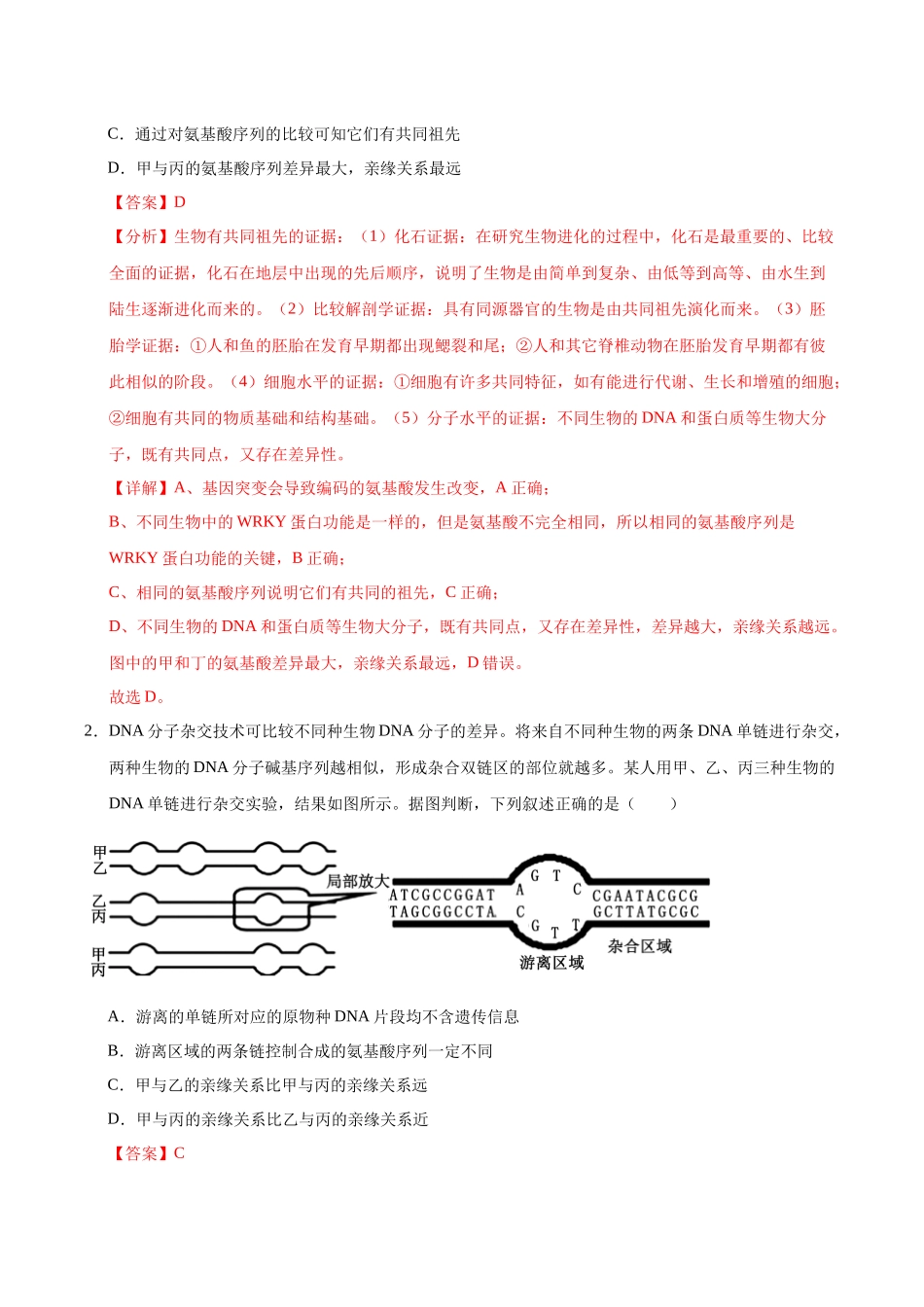 C．通过对氨基酸序列的比较可知它们有共同祖先

D．甲与丙的氨基酸序列差异最大，亲缘关系最远

【答案】D

【分析】生物有共同祖先的证据：（1）化石证据：在研究生物进化的过程中，化石是最重要的、比较全面的证据，化石在地层中出现的先后顺序，说明了生物是由简单到复杂、由低等到高等、由水生到陆生逐渐进化而来的。（2）比较解剖学证据：具有同源器官的生物是由共同祖先演化而来。（3）胚胎学证据：①人和鱼的胚胎在发育早期都出现鳃裂和尾；②人和其它脊椎动物在胚胎发育早期都有彼此相似的阶段。（4）细胞水平的证据：①细胞有许多共同特征，如有能进行代谢、生长和增殖的细胞；②细胞有共同的物质基础和结构基础。（5）分子水平的证据：不同生物的DNA和蛋白质等生物大分子，既有共同点，又存在差异性。

【详解】A、基因突变会导致编码的氨基酸发生改变，A正确；

B、不同生物中的WRKY蛋白功能是一样的，但是氨基酸不完全相同，所以相同的氨基酸序列是WRKY蛋白功能的关键，B正确；

C、相同的氨基酸序列说明它们有共同的祖先，C正确；

D、不同生物的DNA和蛋白质等生物大分子，既有共同点，又存在差异性，差异越大，亲缘关系越远。图中的甲和丁的氨基酸差异最大，亲缘关系最远，D错误。

故选D。

2．DNA分子杂交技术可比较不同种生物DNA分子的差异。将来自不同种生物的两条DNA单链进行杂交，两种生物的DNA分子碱基序列越相似，形成杂合双链区的部位就越多。某人用甲、乙、丙三种生物的DNA单链进行杂交实验，结果如图所示。据图判断，下列叙述正确的是（　　）

甲
乙
乙
丙
甲
丙
局部放大
ATCGCCGGAT
TAGCGGCCTA
A G T C
C G T T
CGAATACGCG
GCTTATGCGC
游离区域
杂合区域

A．游离的单链所对应的原物种DNA片段均不含遗传信息

B．游离区域的两条链控制合成的氨基酸序列一定不同

C．甲与乙的亲缘关系比甲与丙的亲缘关系远

D．甲与丙的亲缘关系比乙与丙的亲缘关系近

【答案】C